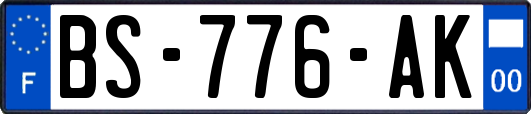 F

BS-776-AK

00